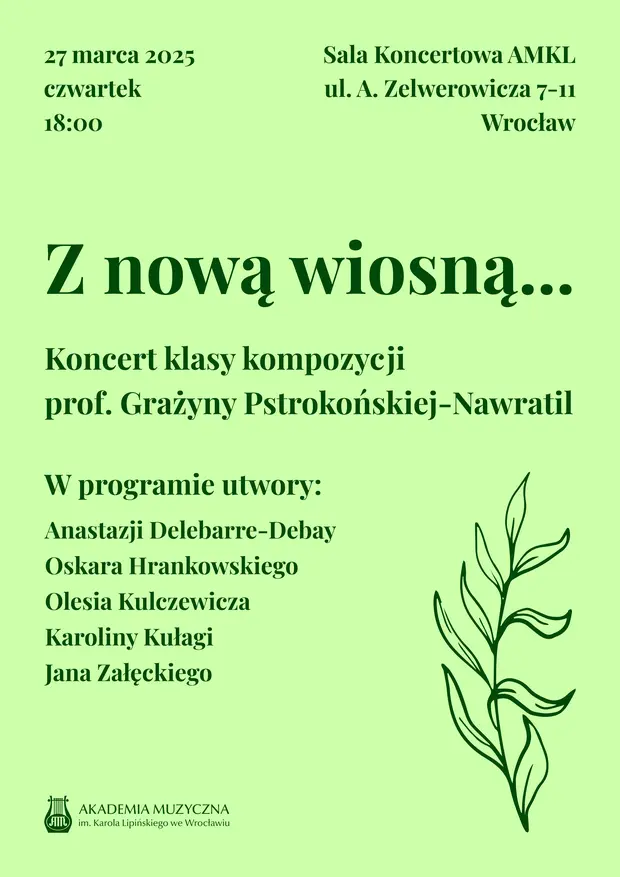 27 marca 2025
czwartek
18:00

Sala Koncertowa AMKL
ul. A. Zelwerowicza 7-11
Wrocław

Z nową wiosną...

Koncert klasy kompozycji
prof. Grażyny Pstrokońskiej-Nawratil

W programie utwory:

Anastazji Delebarre-Debay
Oskara Hrankowskiego
Olesia Kulczewicza
Karoliny Kułagi
Jana Załęckiego

AKADEMIA MUZYCZNA
im. Karola Lipińskiego we Wrocławiu